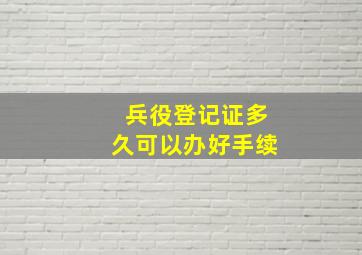 兵役登记证多久可以办好手续